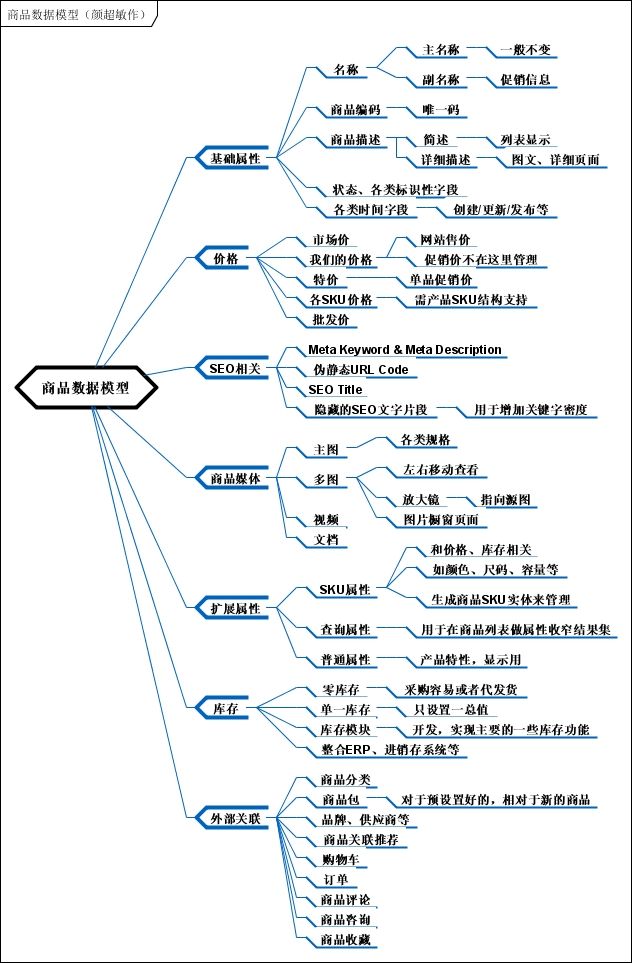 商品数据模型（颜超敏作）

商品数据模型

基础属性
名称
主名称
一般不变
副名称
促销信息
商品编码
唯一码
商品描述
简述
列表显示
详细描述
图文、详细页面
状态、各类标识性字段
各类时间字段
创建/更新/发布等

价格
市场价
我们的价格
网站售价
促销价不在这里管理
特价
单品促销价
各SKU价格
需产品SKU结构支持
批发价

SEO相关
Meta Keyword & Meta Description
伪静态URL Code
SEO Title
隐藏的SEO文字片段
用于增加关键字密度

商品媒体
主图
各类规格
多图
左右移动查看
放大镜
指向源图
图片橱窗页面
视频
文档

扩展属性
SKU属性
和价格、库存相关
如颜色、尺码、容量等
生成商品SKU实体来管理
查询属性
用于在商品列表做属性收窄结果集
普通属性
产品特性，显示用

库存
零库存
采购容易或者代发货
单一库存
只设置一总值
库存模块
开发，实现主要的一些库存功能
整合ERP、进销存系统等

外部关联
商品分类
商品包
对于预设置好的，相对于新的商品
品牌、供应商等
商品关联推荐
购物车
订单
商品评论
商品咨询
商品收藏